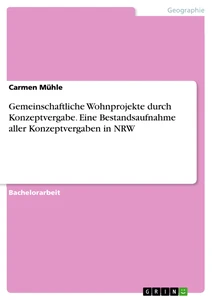 Geographie

Carmen Mühle

Gemeinschaftliche Wohnprojekte durch Konzeptvergabe. Eine Bestandsaufnahme aller Konzeptvergaben in NRW

Bachelorarbeit

GRIN